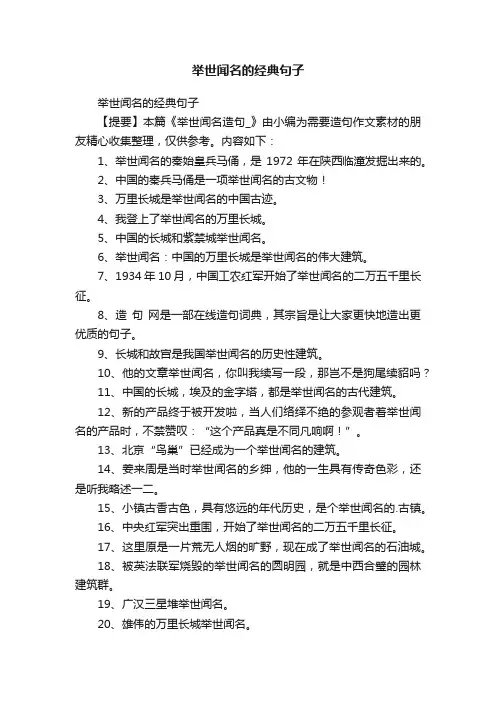 举世闻名的经典句子

举世闻名的经典句子

【提要】本篇《举世闻名造句_》由小编为需要造句作文素材的朋友精心收集整理，仅供参考。内容如下：

1、举世闻名的秦始皇兵马俑，是 1972 年在陕西临潼发掘出来的。

2、中国的秦兵马俑是一项举世闻名的古文物！

3、万里长城是举世闻名的中国古迹。

4、我登上了举世闻名的万里长城。

5、中国的长城和紫禁城举世闻名。

6、举世闻名：中国的万里长城是举世闻名的伟大建筑。

7、1934 年 10 月，中国工农红军开始了举世闻名的二万五千里长征。

8、造 句 网是一部在线造句词典，其宗旨是让大家更快地造出更优质的句子。

9、长城和故宫是我国举世闻名的历史性建筑。

10、他的文章举世闻名，你叫我续写一段，那岂不是狗尾续貂吗？

11、中国的长城，埃及的金字塔，都是举世闻名的古代建筑。

12、新的产品终于被开发啦，当人们络绎不绝的参观者着举世闻名的产品时，不禁赞叹：“这个产品真是不同凡响啊！”。

13、北京“鸟巢”已经成为一个举世闻名的建筑。

14、姜来周是当时举世闻名的乡绅，他的一生具有传奇色彩，还是听我略述一二。

15、小镇古香古色，具有悠远的年代历史，是个举世闻名的.古镇。

16、中央红军突出重围，开始了举世闻名的二万五千里长征。

17、这里原是一片荒无人烟的旷野，现在成了举世闻名的石油城。

18、被英法联军烧毁的举世闻名的圆明园，就是中西合璧的园林建筑群。

19、广汉三星堆举世闻名。

20、雄伟的万里长城举世闻名。